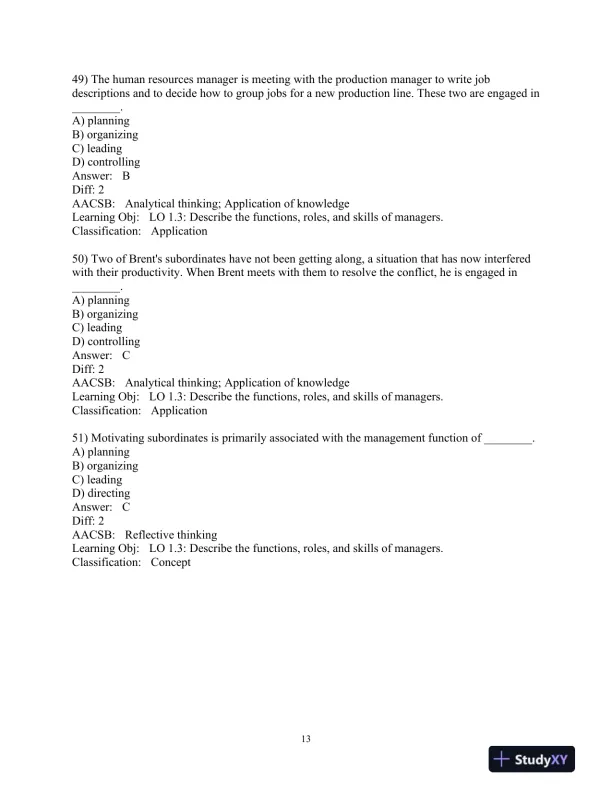 49) The human resources manager is meeting with the production manager to write job descriptions and to decide how to group jobs for a new production line. These two are engaged in ________.
A) planning
B) organizing
C) leading
D) controlling
Answer: B
Diff: 2
AACSB: Analytical thinking; Application of knowledge
Learning Obj: LO 1.3: Describe the functions, roles, and skills of managers.
Classification: Application

50) Two of Brent's subordinates have not been getting along, a situation that has now interfered with their productivity. When Brent meets with them to resolve the conflict, he is engaged in ________.
A) planning
B) organizing
C) leading
D) controlling
Answer: C
Diff: 2
AACSB: Analytical thinking; Application of knowledge
Learning Obj: LO 1.3: Describe the functions, roles, and skills of managers.
Classification: Application

51) Motivating subordinates is primarily associated with the management function of ________.
A) planning
B) organizing
C) leading
D) directing
Answer: C
Diff: 2
AACSB: Reflective thinking
Learning Obj: LO 1.3: Describe the functions, roles, and skills of managers.
Classification: Concept

13

StudyXY